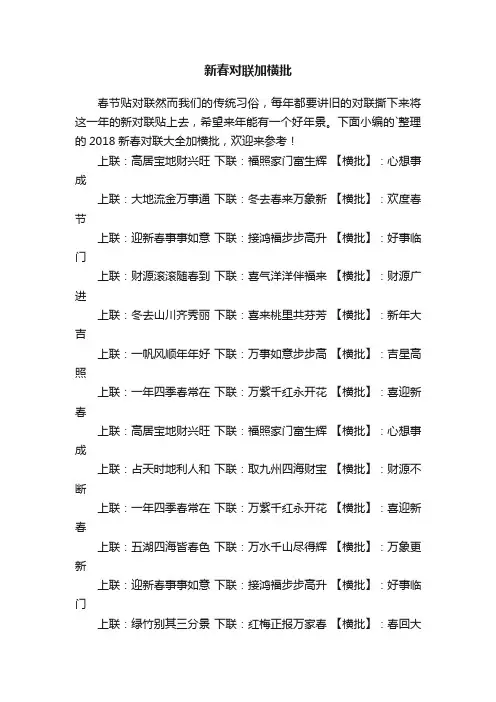 新春对联加横批

春节贴对联然而我们的传统习俗，每年都要讲旧的对联撕下来将这一年的新对联贴上去，希望来年能有一个好年景。下面小编的`整理的 2018 新春对联大全加横批，欢迎来参考！

上联：高居宝地财兴旺 下联：福照家门富生辉 【横批】：心想事成

上联：大地流金万事通 下联：冬去春来万象新 【横批】：欢度春节

上联：迎新春事事如意 下联：接鸿福步步高升 【横批】：好事临门

上联：财源滚滚随春到 下联：喜气洋洋伴福来 【横批】：财源广进

上联：冬去山川齐秀丽 下联：喜来桃里共芬芳 【横批】：新年大吉

上联：一帆风顺年年好 下联：万事如意步步高 【横批】：吉星高照

上联：一年四季春常在 下联：万紫千红永开花 【横批】：喜迎新春

上联：高居宝地财兴旺 下联：福照家门富生辉 【横批】：心想事成

上联：占天时地利人和 下联：取九州四海财宝 【横批】：财源不断

上联：一年四季春常在 下联：万紫千红永开花 【横批】：喜迎新春

上联：五湖四海皆春色 下联：万水千山尽得辉 【横批】：万象更新

上联：迎新春事事如意 下联：接鸿福步步高升 【横批】：好事临门

上联：绿竹别其三分景 下联：红梅正报万家春 【横批】：春回大